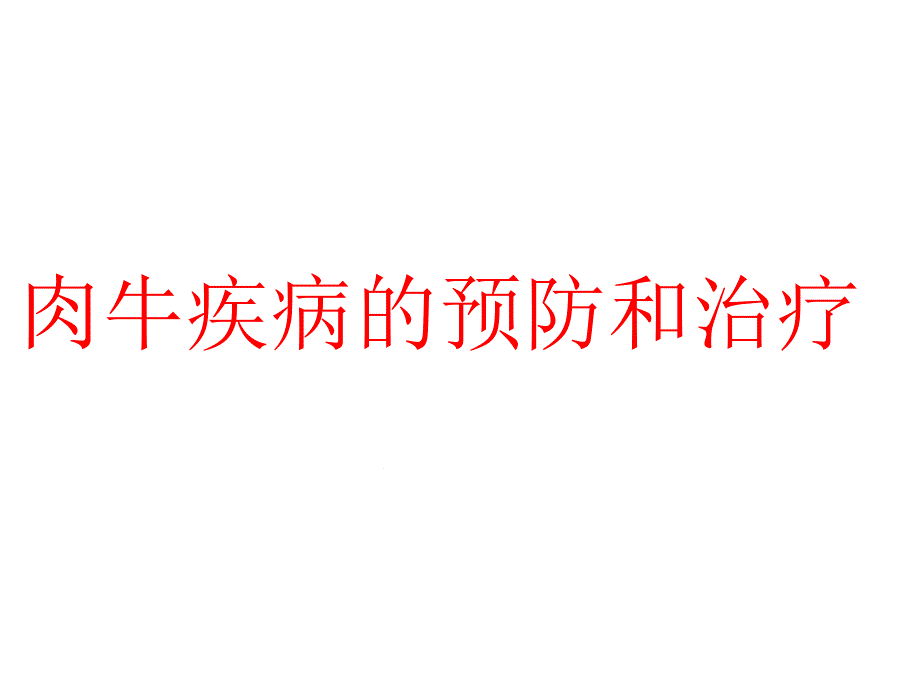 肉牛疾病的预防和治疗